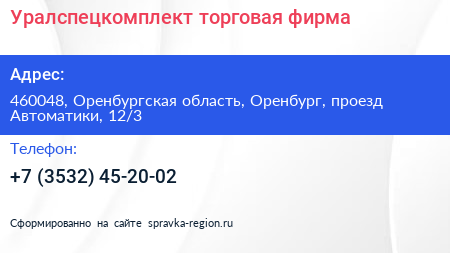 Уралспецкомплект торговая фирма

Адрес:

460048, Оренбургская область, Оренбург, проезд Автоматики, 12/3

Телефон:

+7 (3532) 45-20-02

Сформированно на сайте spravka-region.ru